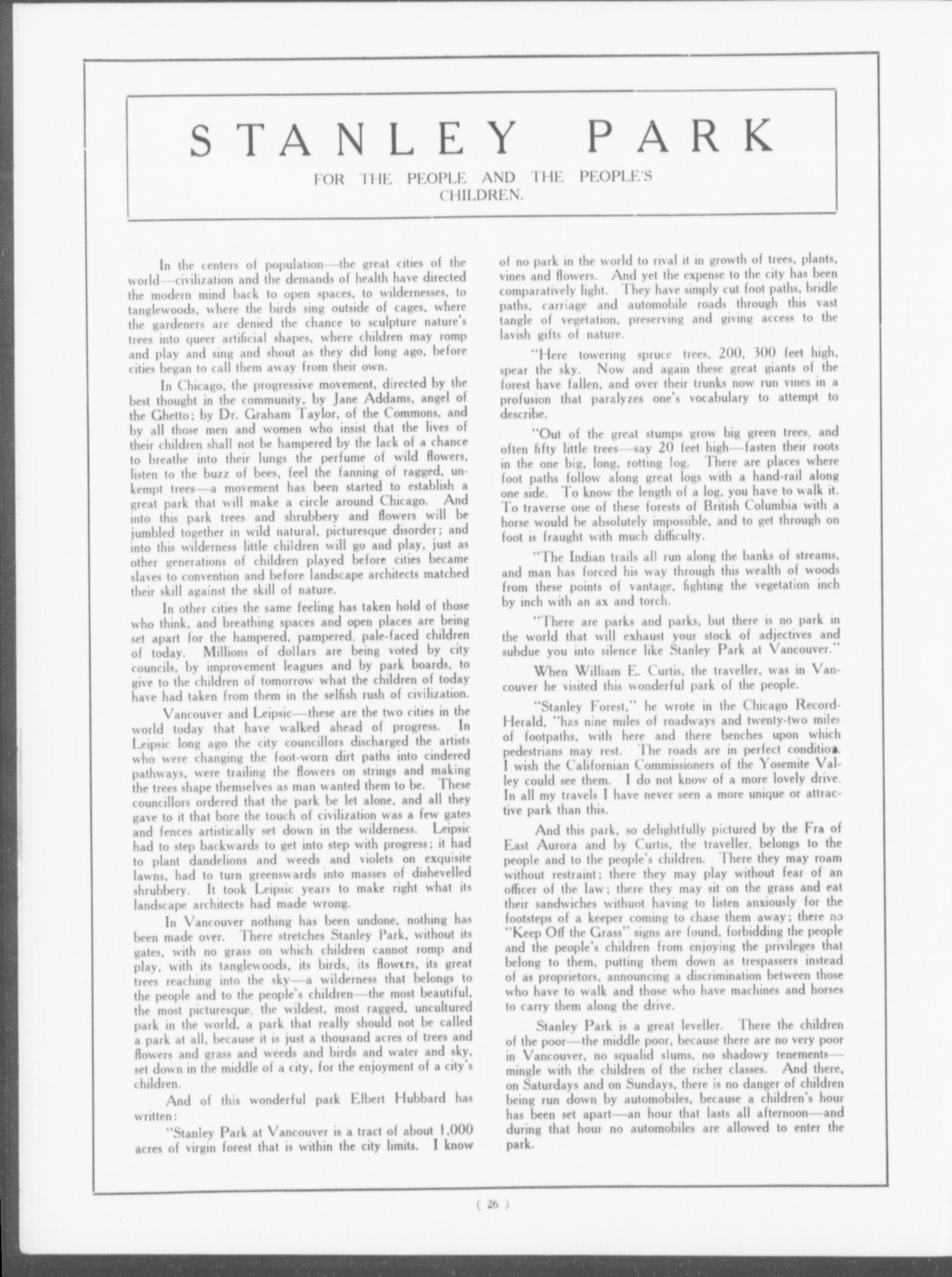 STANLEY PARK

FOR THE PEOPLE AND THE PEOPLE'S CHILDREN.

In the centers of population—the great cities of the world—civilization and the demands of health have directed the modern mind back to open spaces, to wildernesses, to tanglewoods, where the birds sing outside of cages, where the gardeners are denied the chance to sculpture nature's trees into queer artificial shapes, where children may romp and play and sing and shout as they did long ago, before cities began to call them away from their own.

In Chicago, the progressive movement, directed by the best thought in the community, by Jane Addams, angel of the Ghetto; by Dr. Graham Taylor, of the Commons, and by all those men and women who insist that the lives of their children shall not be hampered by the lack of a chance to breathe into their lungs the perfume of wild flowers, listen to the buzz of bees, feel the fanning of ragged, unkempt trees—a movement has been started to establish a great park that will make a circle around Chicago. And into this park trees and shrubbery and flowers will be jumbled together in wild natural, picturesque disorder; and into this wilderness little children will go and play, just as other generations of children played before cities became slaves to convention and before landscape architects matched their skill against the skill of nature.

In other cities the same feeling has taken hold of those who think, and breathing spaces and open places are being set apart for the hampered, pampered, pale-faced children of today. Millions of dollars are being voted by city councils, by improvement leagues and by park boards, to give to the children of tomorrow what the children of today have had taken from them in the selfish rush of civilization.

Vancouver and Leipsic—these are the two cities in the world today that have walked ahead of progress. In Leipsic long ago the city councillors discharged the artists who were changing the foot-worn dirt paths into cindered pathways, were trailing the flowers on strings and making the trees shape themselves as man wanted them to be. These councillors ordered that the park be let alone, and all they gave to it that bore the touch of civilization was a few gates and fences artistically set down in the wilderness. Leipsic had to step backwards to get into step with progress; it had to plant dandelions and weeds and violets on exquisite lawns, had to turn greenswards into masses of dishevelled shrubbery. It took Leipsic years to make right what its landscape architects had made wrong.

In Vancouver nothing has been undone, nothing has been made over. There stretches Stanley Park, without its gates, with no grass on which children cannot romp and play, with its tanglewoods, its birds, its flowers, its great trees reaching into the sky—a wilderness that belongs to the people and to the people's children—the most beautiful, the most picturesque, the wildest, most ragged, uncultured park in the world, a park that really should not be called a park at all, because it is just a thousand acres of trees and flowers and grass and weeds and birds and water and sky, set down in the middle of a city, for the enjoyment of a city's children.

And of this wonderful park Elbert Hubbard has written:

"Stanley Park at Vancouver is a tract of about 1,000 acres of virgin forest that is within the city limits. I know of no park in the world to rival it in growth of trees, plants, vines and flowers. And yet the expense to the city has been comparatively light. They have simply cut foot paths, bridle paths, carriage and automobile roads through this vast tangle of vegetation, preserving and giving access to the lavish gifts of nature.

"Here towering spruce trees, 200, 300 feet high, spear the sky. Now and again these great giants of the forest have fallen, and over their trunks now run vines in a profusion that paralyzes one's vocabulary to attempt to describe.

"Out of the great stumps grow big green trees, and often fifty little trees—say 20 feet high—fasten their roots in the one big, long, rotting log. There are places where foot paths follow along great logs with a hand-rail along one side. To know the length of a log, you have to walk it. To traverse one of these forests of British Columbia with a horse would be absolutely impossible, and to get through on foot is fraught with much difficulty.

"The Indian trails all run along the banks of streams, and man has forced his way through this wealth of woods from these points of vantage, fighting the vegetation inch by inch with an ax and torch.

"There are parks and parks, but there is no park in the world that will exhaust your stock of adjectives and subdue you into silence like Stanley Park at Vancouver."

When William E. Curtis, the traveller, was in Vancouver he visited this wonderful park of the people.

"Stanley Forest," he wrote in the Chicago Record-Herald, "has nine miles of roadways and twenty-two miles of footpaths, with here and there benches upon which pedestrians may rest. The roads are in perfect condition. I wish the Californian Commissioners of the Yosemite Valley could see them. I do not know of a more lovely drive. In all my travels I have never seen a more unique or attractive park than this.

And this park, so delightfully pictured by the Fra of East Aurora and by Curtis, the traveller, belongs to the people and to the people's children. There they may roam without restraint; there they may play without fear of an officer of the law; there they may sit on the grass and eat their sandwiches withuot having to listen anxiously for the footsteps of a keeper coming to chase them away; there no "Keep Off the Grass" signs are found, forbidding the people and the people's children from enjoying the privileges that belong to them, putting them down as trespassers instead of as proprietors, announcing a discrimination between those who have to walk and those who have machines and horses to carry them along the drive.

Stanley Park is a great leveller. There the children of the poor—the middle poor, because there are no very poor in Vancouver, no squalid slums, no shadowy tenements—mingle with the children of the richer classes. And there, on Saturdays and on Sundays, there is no danger of children being run down by automobiles, because a children's hour has been set apart—an hour that lasts all afternoon—and during that hour no automobiles are allowed to enter the park.

( 26 )